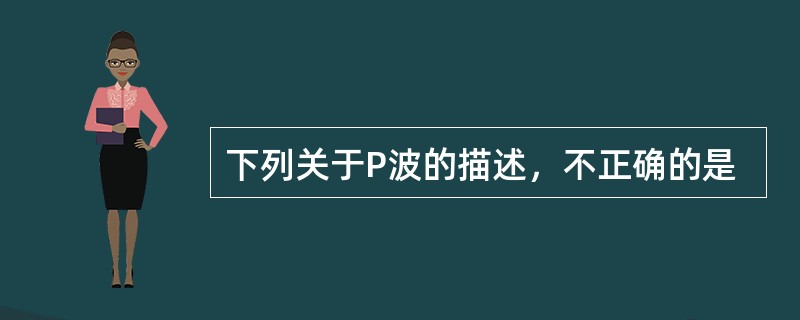 下列关于P波的描述，不正确的是